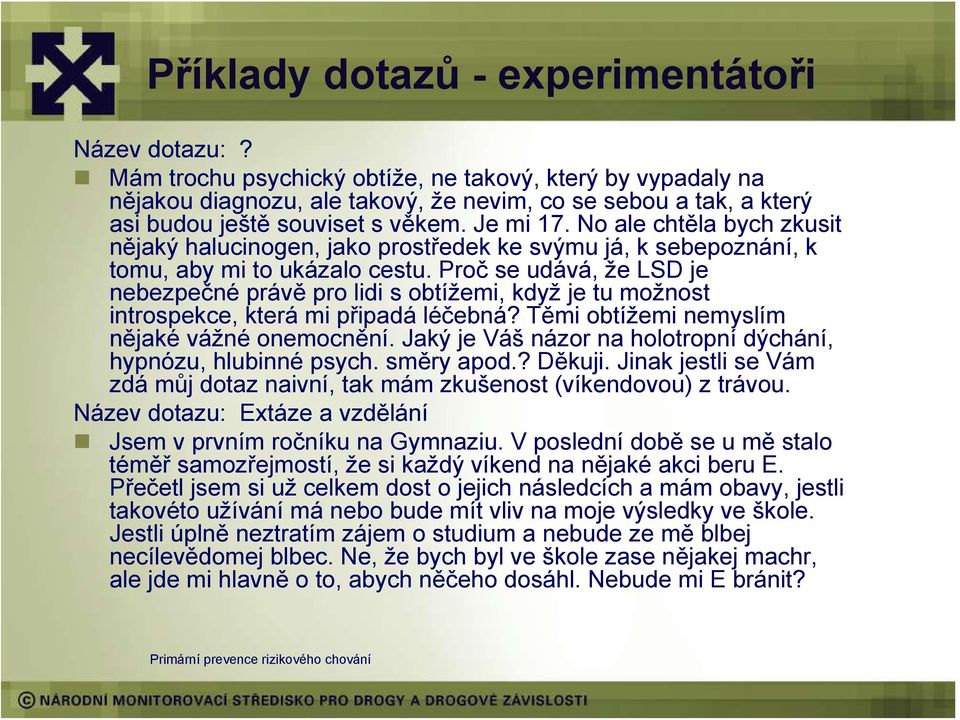 Příklady dotazů - experimentátoři

Název dotazu: ?

Mám trochu psychický obtíže, ne takový, který by vypadaly na nějakou diagnozu, ale takový, že nevim, co se sebou a tak, a který asi budou ještě souviset s věkem. Je mi 17. No ale chtěla bych zkusit nějaký halucinogen, jako prostředek ke svýmu já, k sebepoznání, k tomu, aby mi to ukázalo cestu. Proč se udává, že LSD je nebezpečné právě pro lidi s obtížemi, když je tu možnost introspekce, která mi připadá léčebná? Těmi obtížemi nemyslím nějaké vážné onemocnění. Jaký je Váš názor na holotropní dýchání, hypnózu, hlubinné psych. směry apod.? Děkuji. Jinak jestli se Vám zdá můj dotaz naivní, tak mám zkušenost (víkendovou) z trávou.

Název dotazu: Extáze a vzdělání

Jsem v prvním ročníku na Gymnaziu. V poslední době se u mě stalo téměř samozřejmostí, že si každý víkend na nějaké akci beru E. Přečetl jsem si už celkem dost o jejich následcích a mám obavy, jestli takovéto užívání má nebo bude mít vliv na moje výsledky ve škole. Jestli úplně neztratím zájem o studium a nebude ze mě blbej necílevědomej blbec. Ne, že bych byl ve škole zase nějakej machr, ale jde mi hlavně o to, abych něčeho dosáhl. Nebude mi E bránit?

Primární prevence rizikového chování

© NÁRODNÍ MONITOROVACÍ STŘEDISKO PRO DROGY A DROGOVÉ ZÁVISLOSTI